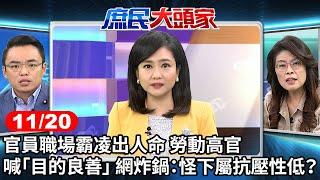 庶民大頭家

11/20

官員職場霸凌出人命 勞動高官
喊「目的良善」網炸鍋：怪下屬抗壓性低？